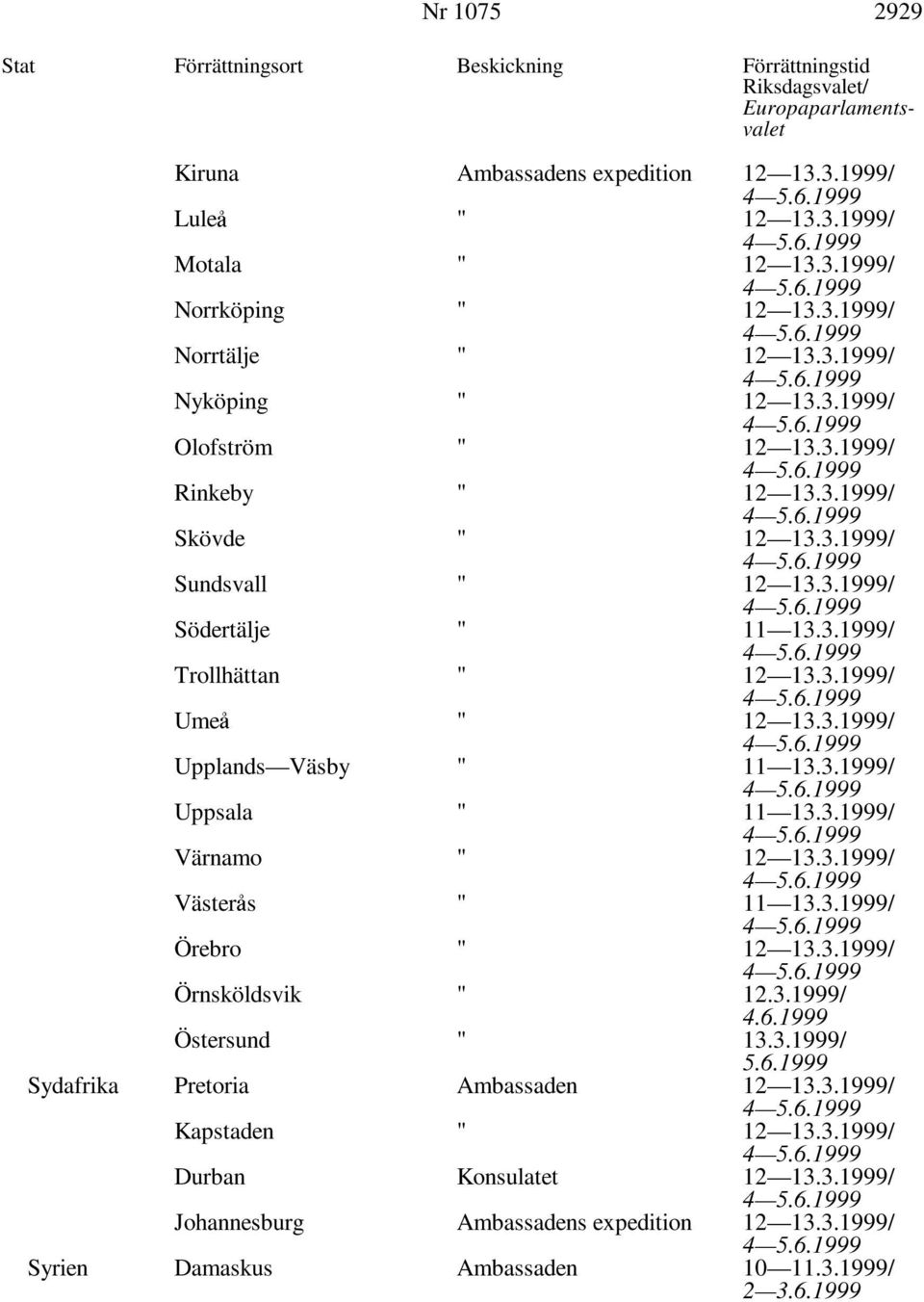 Nr 1075 2929

| Stat | Förrättningsort | Beskickning | Förrättningstid Riksdagsvalet/ Europaparlamentsvalet |
|---|---|---|---|
| | Kiruna | Ambassadens expedition | 12—13.3.1999/ 4—5.6.1999 |
| | Luleå | " | 12—13.3.1999/ 4—5.6.1999 |
| | Motala | " | 12—13.3.1999/ 4—5.6.1999 |
| | Norrköping | " | 12—13.3.1999/ 4—5.6.1999 |
| | Norrtälje | " | 12—13.3.1999/ 4—5.6.1999 |
| | Nyköping | " | 12—13.3.1999/ 4—5.6.1999 |
| | Olofström | " | 12—13.3.1999/ 4—5.6.1999 |
| | Rinkeby | " | 12—13.3.1999/ 4—5.6.1999 |
| | Skövde | " | 12—13.3.1999/ 4—5.6.1999 |
| | Sundsvall | " | 12—13.3.1999/ 4—5.6.1999 |
| | Södertälje | " | 11—13.3.1999/ 4—5.6.1999 |
| | Trollhättan | " | 12—13.3.1999/ 4—5.6.1999 |
| | Umeå | " | 12—13.3.1999/ 4—5.6.1999 |
| | Upplands—Väsby | " | 11—13.3.1999/ 4—5.6.1999 |
| | Uppsala | " | 11—13.3.1999/ 4—5.6.1999 |
| | Värnamo | " | 12—13.3.1999/ 4—5.6.1999 |
| | Västerås | " | 11—13.3.1999/ 4—5.6.1999 |
| | Örebro | " | 12—13.3.1999/ 4—5.6.1999 |
| | Örnsköldsvik | " | 12.3.1999/ 4.6.1999 |
| | Östersund | " | 13.3.1999/ 5.6.1999 |
| Sydafrika | Pretoria | Ambassaden | 12—13.3.1999/ 4—5.6.1999 |
| | Kapstaden | " | 12—13.3.1999/ 4—5.6.1999 |
| | Durban | Konsulatet | 12—13.3.1999/ 4—5.6.1999 |
| | Johannesburg | Ambassadens expedition | 12—13.3.1999/ 4—5.6.1999 |
| Syrien | Damaskus | Ambassaden | 10—11.3.1999/ 2—3.6.1999 |